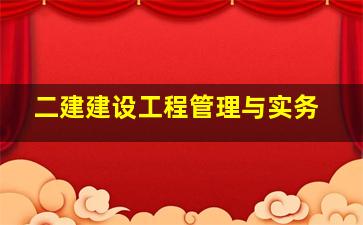 二建建设工程管理与实务